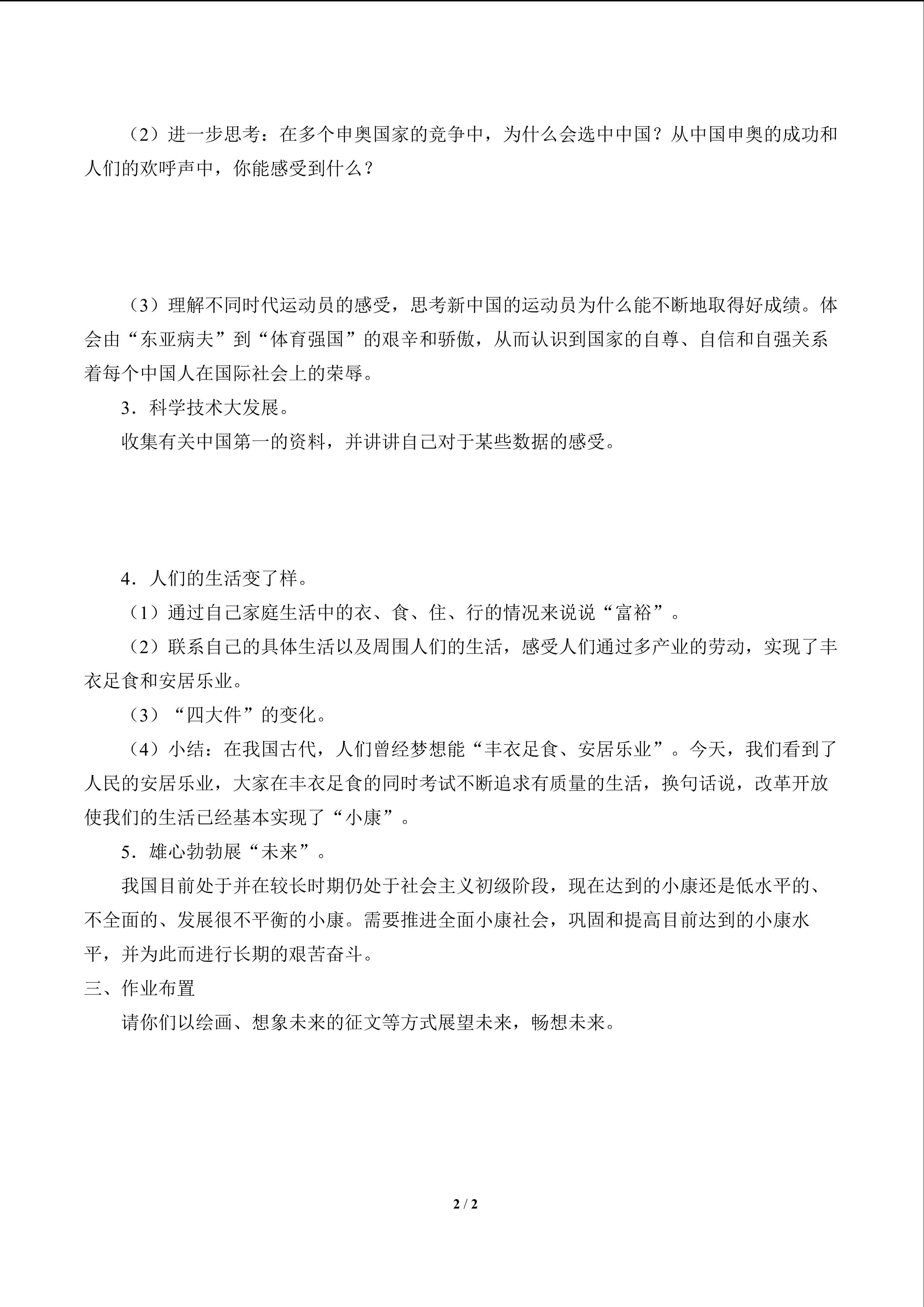 （2）进一步思考：在多个申奥国家的竞争中，为什么会选中中国？从中国申奥的成功和人们的欢呼声中，你能感受到什么？

（3）理解不同时代运动员的感受，思考新中国的运动员为什么能不断地取得好成绩。体会由“东亚病夫”到“体育强国”的艰辛和骄傲，从而认识到国家的自尊、自信和自强关系着每个中国人在国际社会上的荣辱。

3．科学技术大发展。

收集有关中国第一的资料，并讲讲自己对于某些数据的感受。

4．人们的生活变了样。

（1）通过自己家庭生活中的衣、食、住、行的情况来说说“富裕”。

（2）联系自己的具体生活以及周围人们的生活，感受人们通过多产业的劳动，实现了丰衣足食和安居乐业。

（3）“四大件”的变化。

（4）小结：在我国古代，人们曾经梦想能“丰衣足食、安居乐业”。今天，我们看到了人民的安居乐业，大家在丰衣足食的同时考试不断追求有质量的生活，换句话说，改革开放使我们的生活已经基本实现了“小康”。

5．雄心勃勃展“未来”。

我国目前处于并在较长时期仍处于社会主义初级阶段，现在达到的小康还是低水平的、不全面的、发展很不平衡的小康。需要推进全面小康社会，巩固和提高目前达到的小康水平，并为此而进行长期的艰苦奋斗。

三、作业布置

请你们以绘画、想象未来的征文等方式展望未来，畅想未来。

2 / 2